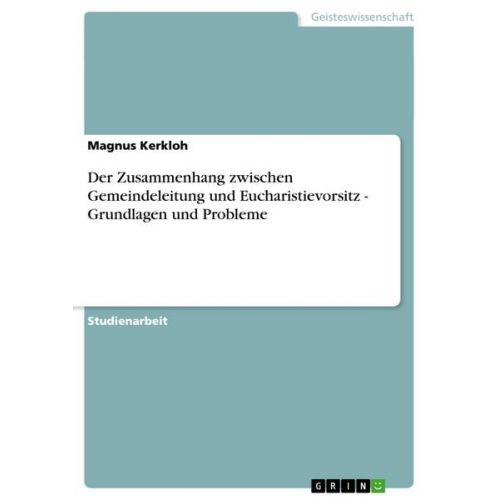 Geisteswissenschaft

Magnus Kerkloh

Der Zusammenhang zwischen Gemeindeleitung und Eucharistievorsitz - Grundlagen und Probleme

Studienarbeit

GRIN